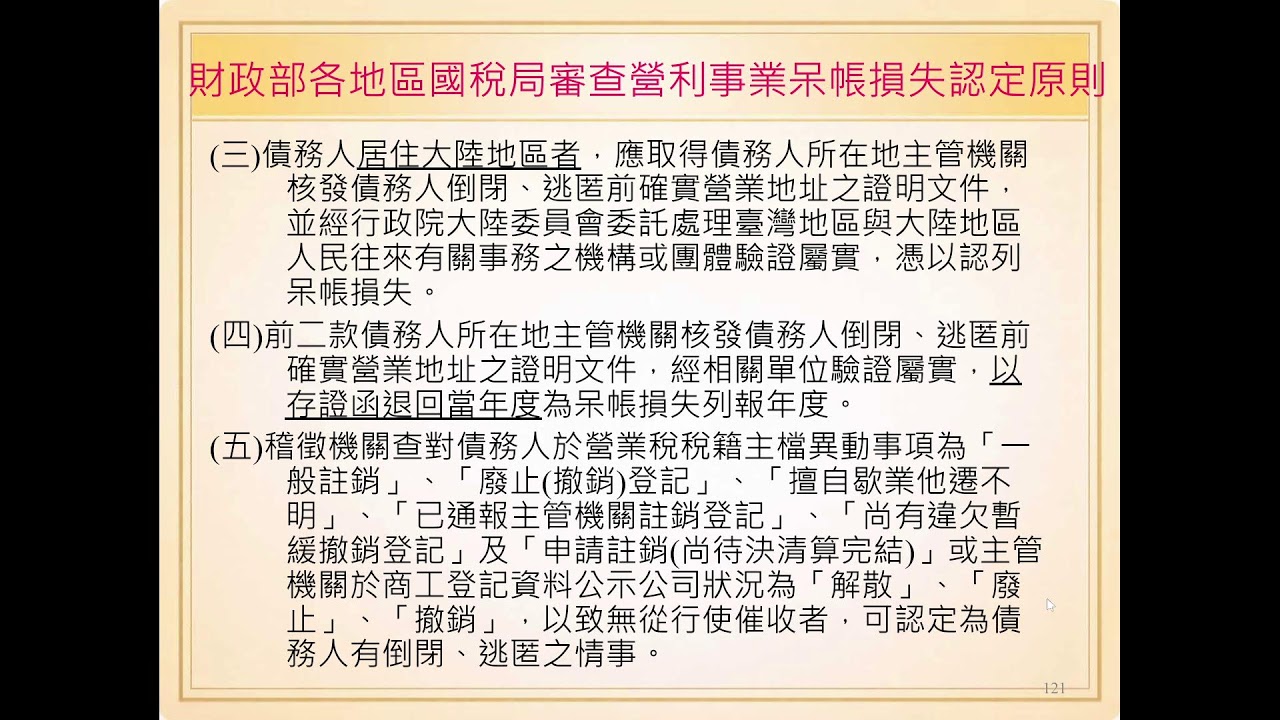 財政部各地區國稅局審查營利事業呆帳損失認定原則

(三)債務人居住大陸地區者，應取得債務人所在地主管機關核發債務人倒閉、逃匿前確實營業地址之證明文件，並經行政院大陸委員會委託處理臺灣地區與大陸地區人民往來有關事務之機構或團體驗證屬實，憑以認列呆帳損失。

(四)前二款債務人所在地主管機關核發債務人倒閉、逃匿前確實營業地址之證明文件，經相關單位驗證屬實，以存證函退回當年度為呆帳損失列報年度。

(五)稽徵機關查對債務人於營業稅稅籍主檔異動事項為「一般註銷」、「廢止(撤銷)登記」、「擅自歇業他遷不明」、「已通報主管機關註銷登記」、「尚有違欠暫緩撤銷登記」及「申請註銷(尚待決清算完結)」或主管機關於商工登記資料公示公司狀況為「解散」、「廢止」、「撤銷」，以致無從行使催收者，可認定為債務人有倒閉、逃匿之情事。

121